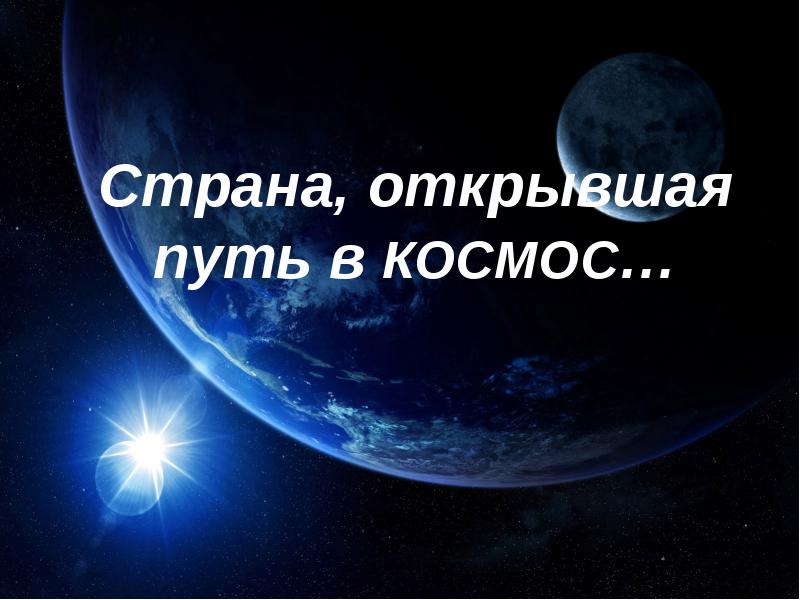 Страна, открывшая путь в КОСМОС…